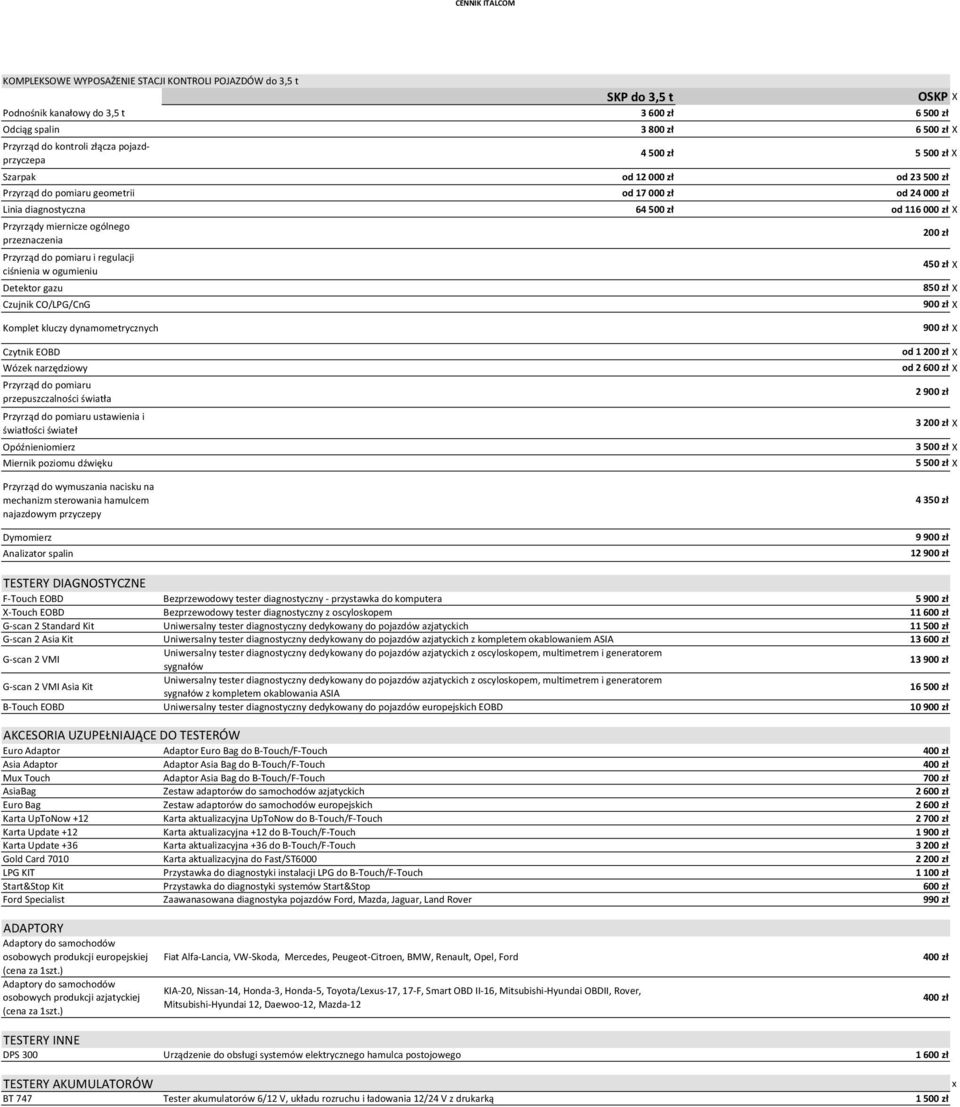 CENNIK ITALCOM

KOMPLEKSOWE WYPOSAŻENIE STACJI KONTROLI POJAZDÓW do 3,5 t

| | SKP do 3,5 t | OSKP | X |
|---|---|---|---|
| Podnośnik kanałowy do 3,5 t | 3 600 zł | 6 500 zł | |
| Odciąg spalin | 3 800 zł | 6 500 zł | X |
| Przyrząd do kontroli złącza pojazd-przyczepa | 4 500 zł | 5 500 zł | X |
| Szarpak | od 12 000 zł | od 23 500 zł | |
| Przyrząd do pomiaru geometrii | od 17 000 zł | od 24 000 zł | |
| Linia diagnostyczna | 64 500 zł | od 116 000 zł | X |
| Przyrządy miernicze ogólnego przeznaczenia | | 200 zł | |
| Przyrząd do pomiaru i regulacji ciśnienia w ogumieniu | | 450 zł | X |
| Detektor gazu | | 850 zł | X |
| Czujnik CO/LPG/CnG | | 900 zł | X |
| Komplet kluczy dynamometrycznych | | 900 zł | X |
| Czytnik EOBD | | od 1 200 zł | X |
| Wózek narzędziowy | | od 2 600 zł | X |
| Przyrząd do pomiaru przepuszczalności światła | | 2 900 zł | |
| Przyrząd do pomiaru ustawienia i światłości świateł | | 3 200 zł | X |
| Opóźnieniomierz | | 3 500 zł | X |
| Miernik poziomu dźwięku | | 5 500 zł | X |
| Przyrząd do wymuszania nacisku na mechanizm sterowania hamulcem najazdowym przyczepy | | 4 350 zł | |
| Dymomierz | | 9 900 zł | |
| Analizator spalin | | 12 900 zł | |

TESTERY DIAGNOSTYCZNE

| | | |
|---|---|---|
| F-Touch EOBD | Bezprzewodowy tester diagnostyczny - przystawka do komputera | 5 900 zł |
| X-Touch EOBD | Bezprzewodowy tester diagnostyczny z oscyloskopem | 11 600 zł |
| G-scan 2 Standard Kit | Uniwersalny tester diagnostyczny dedykowany do pojazdów azjatyckich | 11 500 zł |
| G-scan 2 Asia Kit | Uniwersalny tester diagnostyczny dedykowany do pojazdów azjatyckich z kompletem okablowaniem ASIA | 13 600 zł |
| G-scan 2 VMI | Uniwersalny tester diagnostyczny dedykowany do pojazdów azjatyckich z oscyloskopem, multimetrem i generatorem sygnałów | 13 900 zł |
| G-scan 2 VMI Asia Kit | Uniwersalny tester diagnostyczny dedykowany do pojazdów azjatyckich z oscyloskopem, multimetrem i generatorem sygnałów z kompletem okablowania ASIA | 16 500 zł |
| B-Touch EOBD | Uniwersalny tester diagnostyczny dedykowany do pojazdów europejskich EOBD | 10 900 zł |

AKCESORIA UZUPEŁNIAJĄCE DO TESTERÓW

| | | |
|---|---|---|
| Euro Adaptor | Adaptor Euro Bag do B-Touch/F-Touch | 400 zł |
| Asia Adaptor | Adaptor Asia Bag do B-Touch/F-Touch | 400 zł |
| Mux Touch | Adaptor Asia Bag do B-Touch/F-Touch | 700 zł |
| AsiaBag | Zestaw adaptorów do samochodów azjatyckich | 2 600 zł |
| Euro Bag | Zestaw adaptorów do samochodów europejskich | 2 600 zł |
| Karta UpToNow +12 | Karta aktualizacyjna UpToNow do B-Touch/F-Touch | 2 700 zł |
| Karta Update +12 | Karta aktualizacyjna +12 do B-Touch/F-Touch | 1 900 zł |
| Karta Update +36 | Karta aktualizacyjna +36 do B-Touch/F-Touch | 3 200 zł |
| Gold Card 7010 | Karta aktualizacyjna do Fast/ST6000 | 2 200 zł |
| LPG KIT | Przystawka do diagnostyki instalacji LPG do B-Touch/F-Touch | 1 100 zł |
| Start&Stop Kit | Przystawka do diagnostyki systemów Start&Stop | 600 zł |
| Ford Specialist | Zaawanasowana diagnostyka pojazdów Ford, Mazda, Jaguar, Land Rover | 990 zł |

ADAPTORY

| | | |
|---|---|---|
| Adaptory do samochodów osobowych produkcji europejskiej (cena za 1szt.) | Fiat Alfa-Lancia, VW-Skoda, Mercedes, Peugeot-Citroen, BMW, Renault, Opel, Ford | 400 zł |
| Adaptory do samochodów osobowych produkcji azjatyckiej (cena za 1szt.) | KIA-20, Nissan-14, Honda-3, Honda-5, Toyota/Lexus-17, 17-F, Smart OBD II-16, Mitsubishi-Hyundai OBDII, Rover, Mitsubishi-Hyundai 12, Daewoo-12, Mazda-12 | 400 zł |

TESTERY INNE

| | | |
|---|---|---|
| DPS 300 | Urządzenie do obsługi systemów elektrycznego hamulca postojowego | 1 600 zł |

TESTERY AKUMULATORÓW x

| | | |
|---|---|---|
| BT 747 | Tester akumulatorów 6/12 V, układu rozruchu i ładowania 12/24 V z drukarką | 1 500 zł |